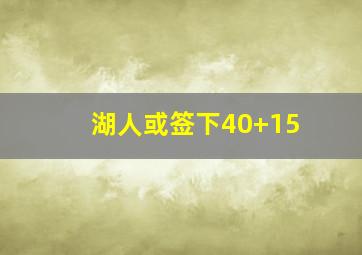 湖人或签下40+15